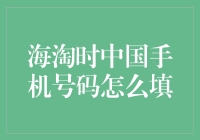 海淘时中国手机号码怎么填